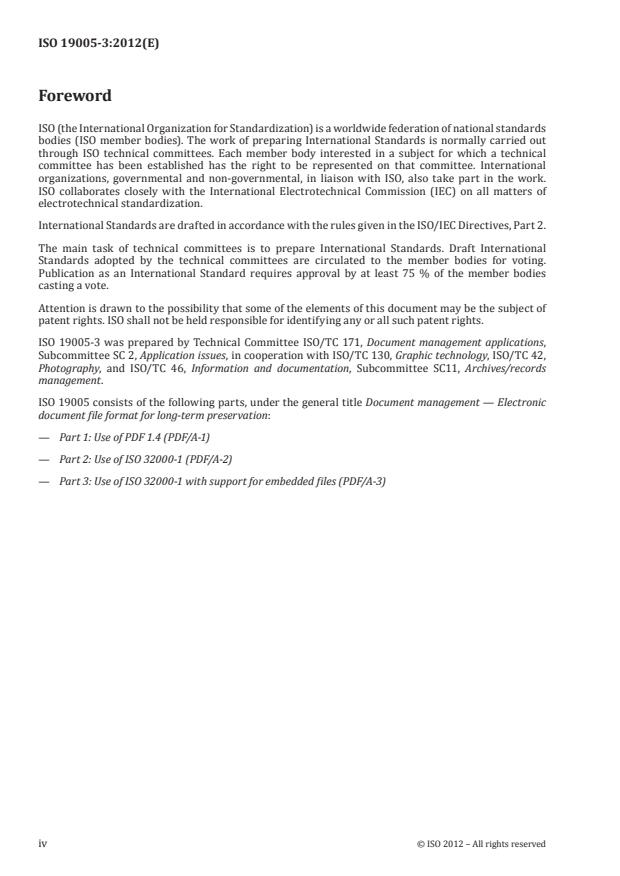 ISO 19005-3:2012(E)

Foreword

ISO (the International Organization for Standardization) is a worldwide federation of national standards bodies (ISO member bodies). The work of preparing International Standards is normally carried out through ISO technical committees. Each member body interested in a subject for which a technical committee has been established has the right to be represented on that committee. International organizations, governmental and non-governmental, in liaison with ISO, also take part in the work. ISO collaborates closely with the International Electrotechnical Commission (IEC) on all matters of electrotechnical standardization.

International Standards are drafted in accordance with the rules given in the ISO/IEC Directives, Part 2.

The main task of technical committees is to prepare International Standards. Draft International Standards adopted by the technical committees are circulated to the member bodies for voting. Publication as an International Standard requires approval by at least 75 % of the member bodies casting a vote.

Attention is drawn to the possibility that some of the elements of this document may be the subject of patent rights. ISO shall not be held responsible for identifying any or all such patent rights.

ISO 19005-3 was prepared by Technical Committee ISO/TC 171, Document management applications, Subcommittee SC 2, Application issues, in cooperation with ISO/TC 130, Graphic technology, ISO/TC 42, Photography, and ISO/TC 46, Information and documentation, Subcommittee SC11, Archives/records management.

ISO 19005 consists of the following parts, under the general title Document management — Electronic document file format for long-term preservation:

— Part 1: Use of PDF 1.4 (PDF/A-1)

— Part 2: Use of ISO 32000-1 (PDF/A-2)

— Part 3: Use of ISO 32000-1 with support for embedded files (PDF/A-3)

iv

© ISO 2012 – All rights reserved